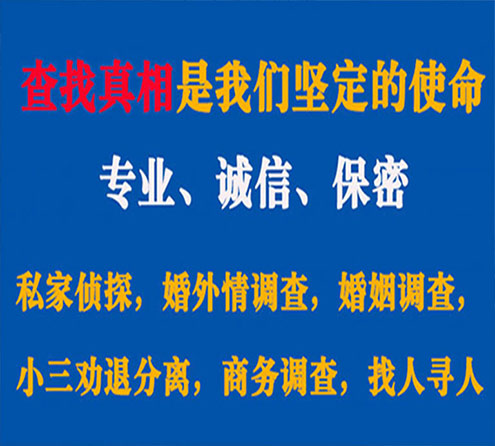 查找真相是我们坚定的使命

专业、诚信、保密

私家侦探，婚外情调查，婚姻调查，

小三劝退分离，商务调查，找人寻人